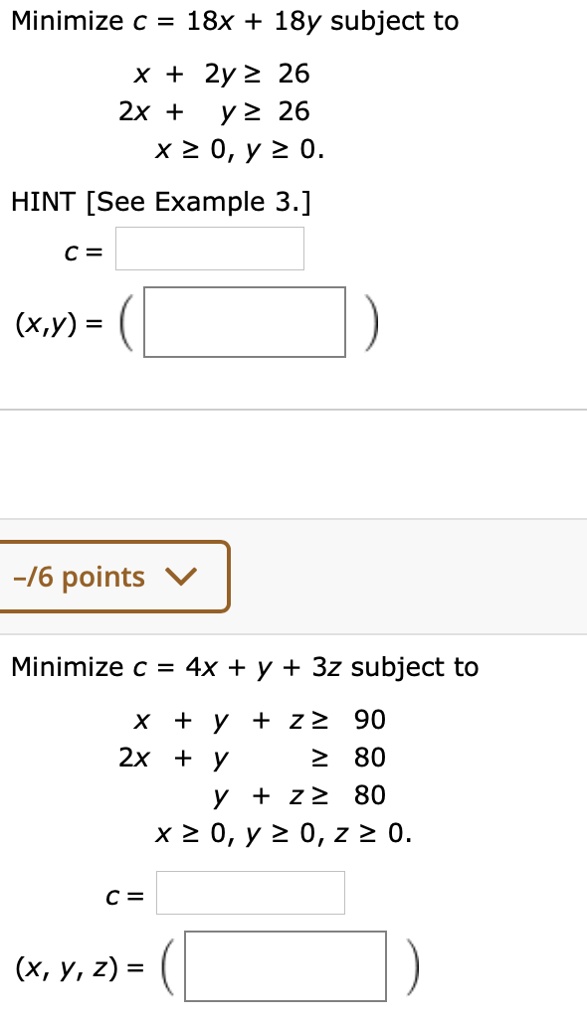 Minimize $c = 18x + 18y$ subject to

$x + 2y \geq 26$
$2x + y \geq 26$
$x \geq 0, y \geq 0.$

HINT [See Example 3.]

$c =$

$(x,y) = ($ $)$

–/6 points

Minimize $c = 4x + y + 3z$ subject to

$x + y + z \geq 90$
$2x + y \geq 80$
$y + z \geq 80$
$x \geq 0, y \geq 0, z \geq 0.$

$c =$

$(x, y, z) = ($ $)$